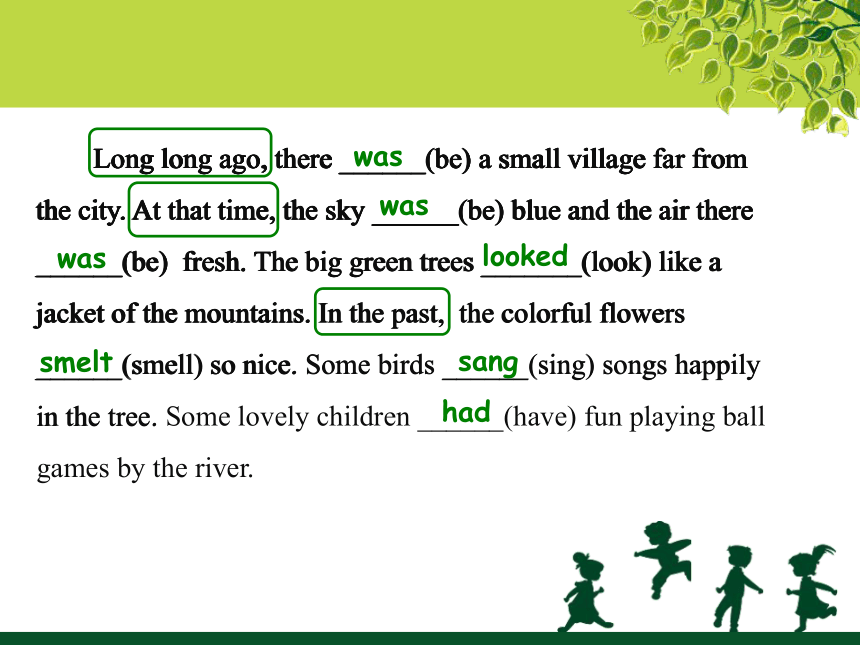 Long long ago, there was (be) a small village far from the city. At that time, the sky was (be) blue and the air there was (be) fresh. The big green trees looked (look) like a jacket of the mountains. In the past, the colorful flowers smelt (smell) so nice. Some birds sang (sing) songs happily in the tree. Some lovely children had (have) fun playing ball games by the river.